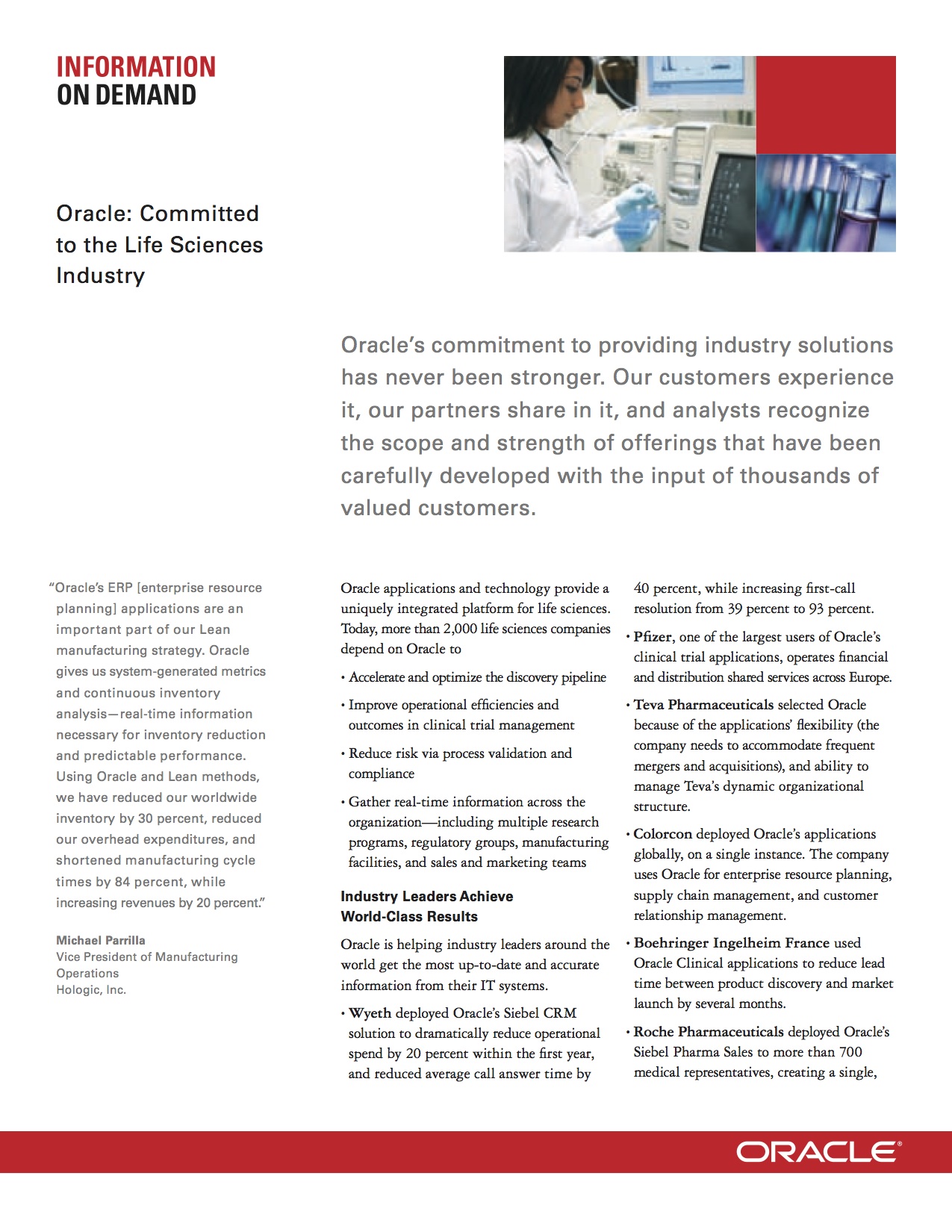 INFORMATION
ON DEMAND

Oracle: Committed to the Life Sciences Industry

Oracle's commitment to providing industry solutions has never been stronger. Our customers experience it, our partners share in it, and analysts recognize the scope and strength of offerings that have been carefully developed with the input of thousands of valued customers.

"Oracle's ERP [enterprise resource planning] applications are an important part of our Lean manufacturing strategy. Oracle gives us system-generated metrics and continuous inventory analysis—real-time information necessary for inventory reduction and predictable performance. Using Oracle and Lean methods, we have reduced our worldwide inventory by 30 percent, reduced our overhead expenditures, and shortened manufacturing cycle times by 84 percent, while increasing revenues by 20 percent."

Michael Parrilla
Vice President of Manufacturing Operations
Hologic, Inc.

Oracle applications and technology provide a uniquely integrated platform for life sciences. Today, more than 2,000 life sciences companies depend on Oracle to

• Accelerate and optimize the discovery pipeline

• Improve operational efficiencies and outcomes in clinical trial management

• Reduce risk via process validation and compliance

• Gather real-time information across the organization—including multiple research programs, regulatory groups, manufacturing facilities, and sales and marketing teams

Industry Leaders Achieve World-Class Results

Oracle is helping industry leaders around the world get the most up-to-date and accurate information from their IT systems.

• Wyeth deployed Oracle's Siebel CRM solution to dramatically reduce operational spend by 20 percent within the first year, and reduced average call answer time by 40 percent, while increasing first-call resolution from 39 percent to 93 percent.

• Pfizer, one of the largest users of Oracle's clinical trial applications, operates financial and distribution shared services across Europe.

• Teva Pharmaceuticals selected Oracle because of the applications' flexibility (the company needs to accommodate frequent mergers and acquisitions), and ability to manage Teva's dynamic organizational structure.

• Colorcon deployed Oracle's applications globally, on a single instance. The company uses Oracle for enterprise resource planning, supply chain management, and customer relationship management.

• Boehringer Ingelheim France used Oracle Clinical applications to reduce lead time between product discovery and market launch by several months.

• Roche Pharmaceuticals deployed Oracle's Siebel Pharma Sales to more than 700 medical representatives, creating a single,

ORACLE®